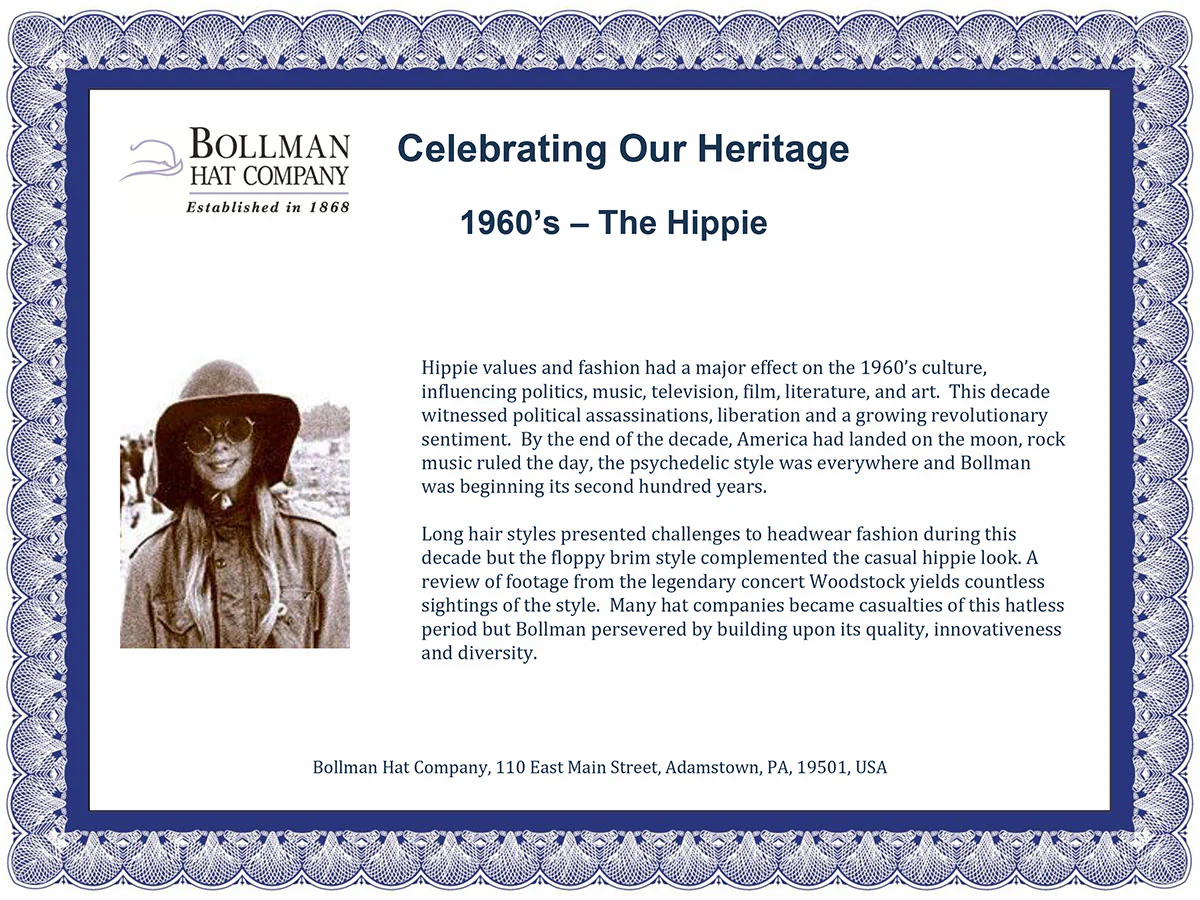 BOLLMAN
HAT COMPANY
Established in 1868

Celebrating Our Heritage

1960's – The Hippie

Hippie values and fashion had a major effect on the 1960's culture, influencing politics, music, television, film, literature, and art. This decade witnessed political assassinations, liberation and a growing revolutionary sentiment. By the end of the decade, America had landed on the moon, rock music ruled the day, the psychedelic style was everywhere and Bollman was beginning its second hundred years.

Long hair styles presented challenges to headwear fashion during this decade but the floppy brim style complemented the casual hippie look. A review of footage from the legendary concert Woodstock yields countless sightings of the style. Many hat companies became casualties of this hatless period but Bollman persevered by building upon its quality, innovativeness and diversity.

Bollman Hat Company, 110 East Main Street, Adamstown, PA, 19501, USA